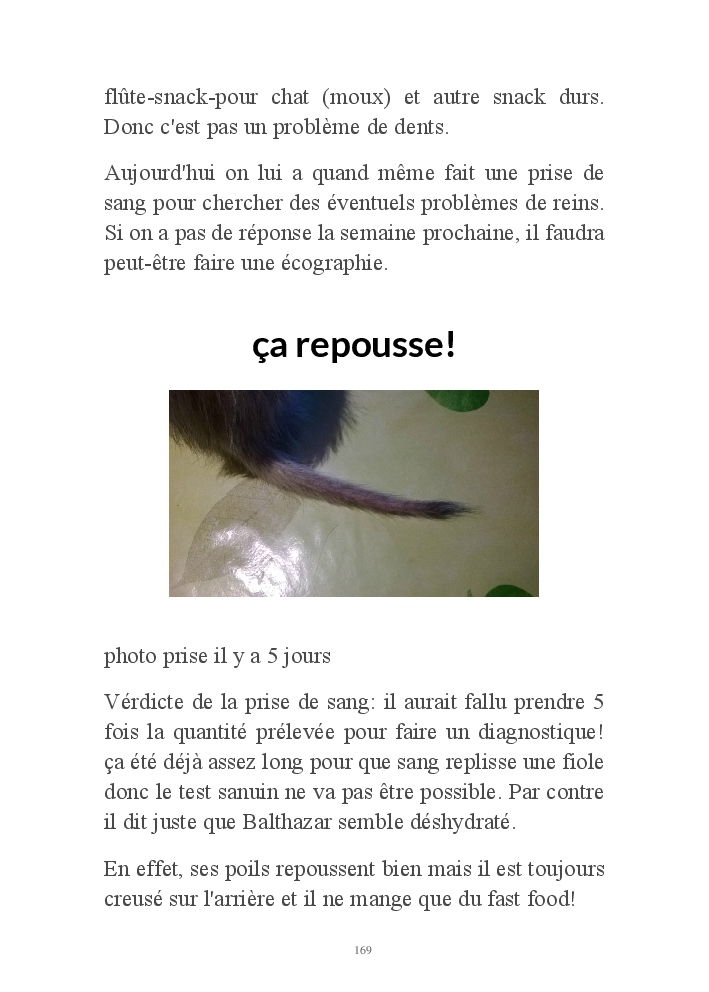 flûte-snack-pour chat (moux) et autre snack durs. Donc c'est pas un problème de dents.

Aujourd'hui on lui a quand même fait une prise de sang pour chercher des éventuels problèmes de reins. Si on a pas de réponse la semaine prochaine, il faudra peut-être faire une écographie.

ça repousse!

photo prise il y a 5 jours

Vérdicte de la prise de sang: il aurait fallu prendre 5 fois la quantité prélevée pour faire un diagnostique! ça été déjà assez long pour que sang replisse une fiole donc le test sanuin ne va pas être possible. Par contre il dit juste que Balthazar semble déshydraté.

En effet, ses poils repoussent bien mais il est toujours creusé sur l'arrière et il ne mange que du fast food!

169